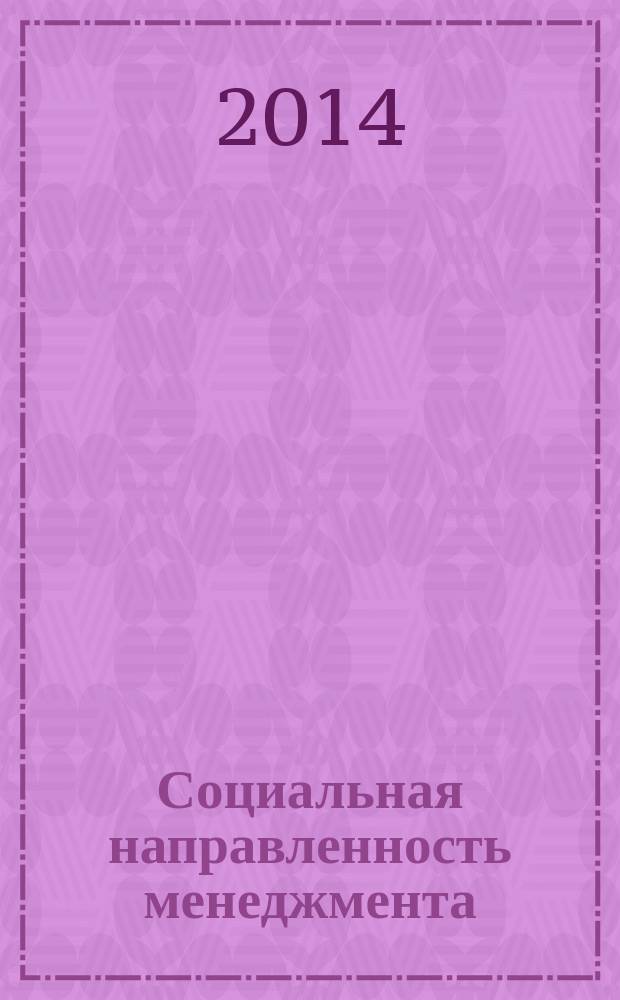 2014

Социальная направленность менеджмента